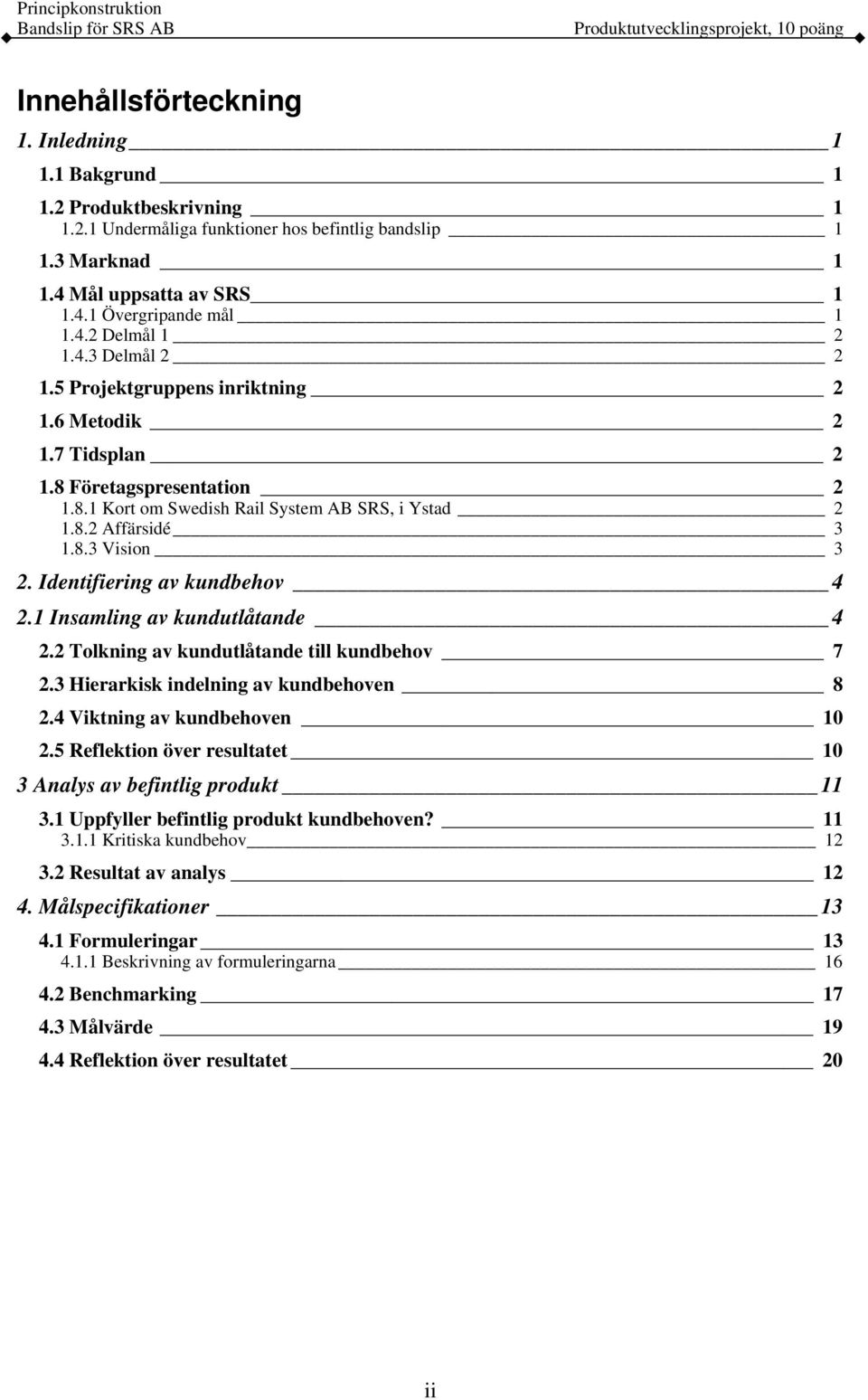 Principkonstruktion
Bandslip för SRS AB
Produktutvecklingsprojekt, 10 poäng

Innehållsförteckning

1. Inledning 1
1.1 Bakgrund 1
1.2 Produktbeskrivning 1
1.2.1 Undermåliga funktioner hos befintlig bandslip 1
1.3 Marknad 1
1.4 Mål uppsatta av SRS 1
1.4.1 Övergripande mål 1
1.4.2 Delmål 1 2
1.4.3 Delmål 2 2
1.5 Projektgruppens inriktning 2
1.6 Metodik 2
1.7 Tidsplan 2
1.8 Företagspresentation 2
1.8.1 Kort om Swedish Rail System AB SRS, i Ystad 2
1.8.2 Affärsidé 3
1.8.3 Vision 3
2. Identifiering av kundbehov 4
2.1 Insamling av kundutlåtande 4
2.2 Tolkning av kundutlåtande till kundbehov 7
2.3 Hierarkisk indelning av kundbehoven 8
2.4 Viktning av kundbehoven 10
2.5 Reflektion över resultatet 10
3 Analys av befintlig produkt 11
3.1 Uppfyller befintlig produkt kundbehoven? 11
3.1.1 Kritiska kundbehov 12
3.2 Resultat av analys 12
4. Målspecifikationer 13
4.1 Formuleringar 13
4.1.1 Beskrivning av formuleringarna 16
4.2 Benchmarking 17
4.3 Målvärde 19
4.4 Reflektion över resultatet 20

ii